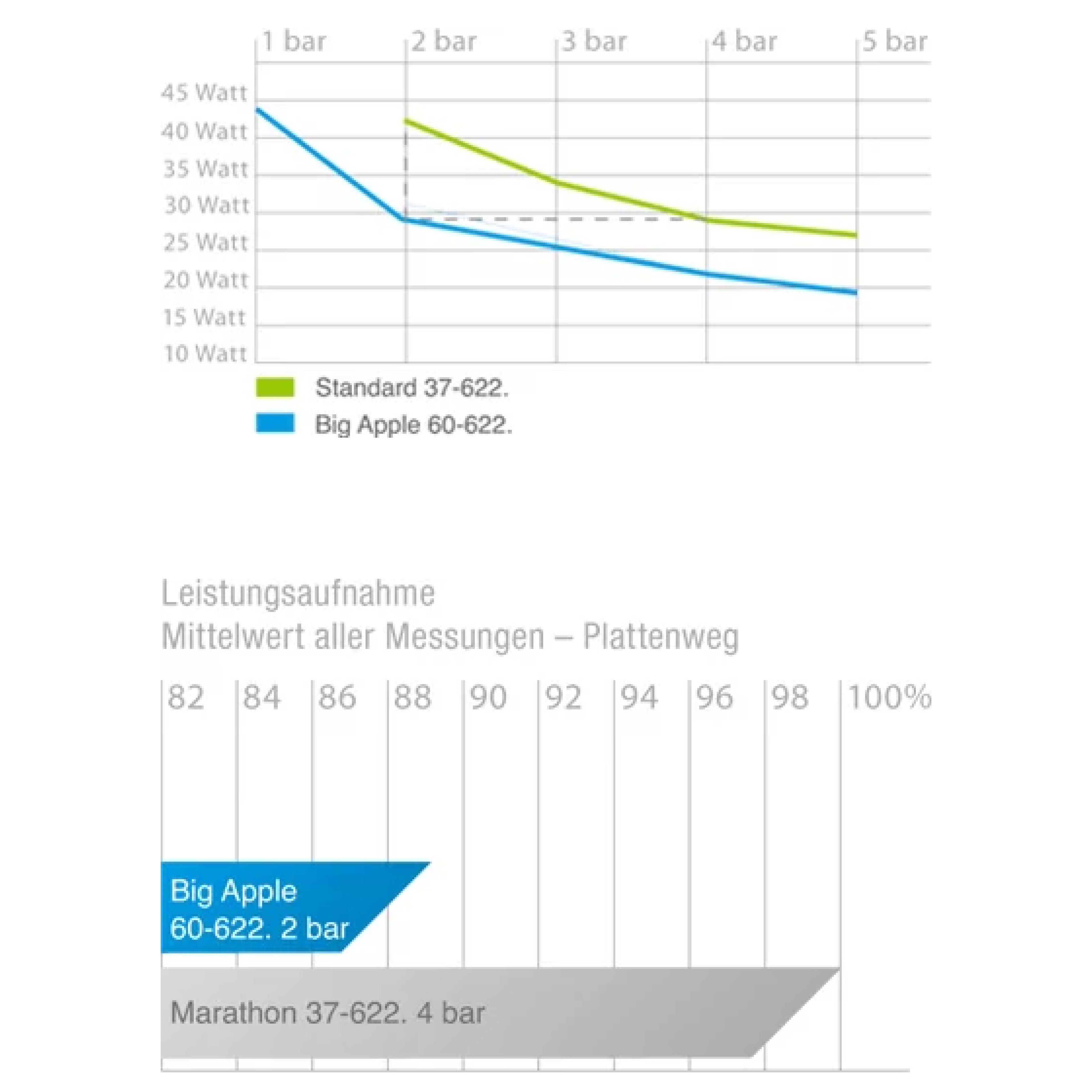 1 bar
2 bar
3 bar
4 bar
5 bar

45 Watt
40 Watt
35 Watt
30 Watt
25 Watt
20 Watt
15 Watt
10 Watt

Standard 37-622.
Big Apple 60-622.

Leistungsaufnahme
Mittelwert aller Messungen – Plattenweg

82
84
86
88
90
92
94
96
98
100%

Big Apple
60-622. 2 bar

Marathon 37-622. 4 bar